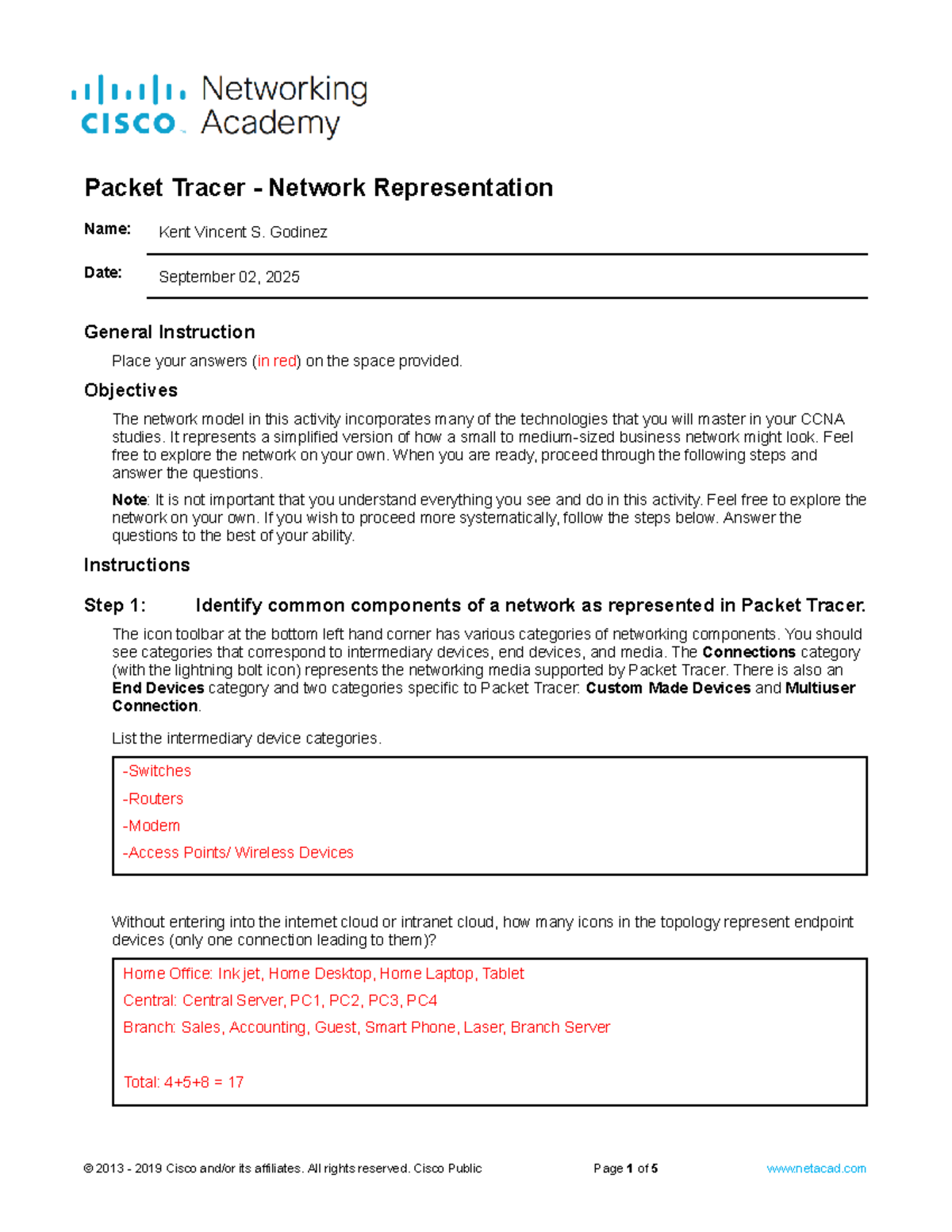 cisco Networking Academy

Packet Tracer - Network Representation

Name: Kent Vincent S. Godinez

Date: September 02, 2025

General Instruction

Place your answers (in red) on the space provided.

Objectives

The network model in this activity incorporates many of the technologies that you will master in your CCNA studies. It represents a simplified version of how a small to medium-sized business network might look. Feel free to explore the network on your own. When you are ready, proceed through the following steps and answer the questions.

Note: It is not important that you understand everything you see and do in this activity. Feel free to explore the network on your own. If you wish to proceed more systematically, follow the steps below. Answer the questions to the best of your ability.

Instructions

Step 1: Identify common components of a network as represented in Packet Tracer.

The icon toolbar at the bottom left hand corner has various categories of networking components. You should see categories that correspond to intermediary devices, end devices, and media. The Connections category (with the lightning bolt icon) represents the networking media supported by Packet Tracer. There is also an End Devices category and two categories specific to Packet Tracer: Custom Made Devices and Multiuser Connection.

List the intermediary device categories.

-Switches
-Routers
-Modem
-Access Points/ Wireless Devices

Without entering into the internet cloud or intranet cloud, how many icons in the topology represent endpoint devices (only one connection leading to them)?

Home Office: Inkjet, Home Desktop, Home Laptop, Tablet
Central: Central Server, PC1, PC2, PC3, PC4
Branch: Sales, Accounting, Guest, Smart Phone, Laser, Branch Server

Total: 4+5+8 = 17

© 2013 - 2019 Cisco and/or its affiliates. All rights reserved. Cisco Public Page 1 of 5 www.netacad.com